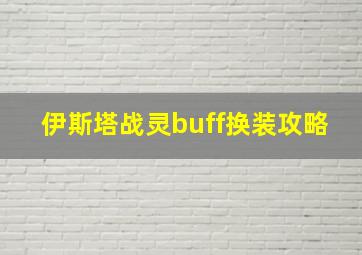 伊斯塔战灵buff换装攻略